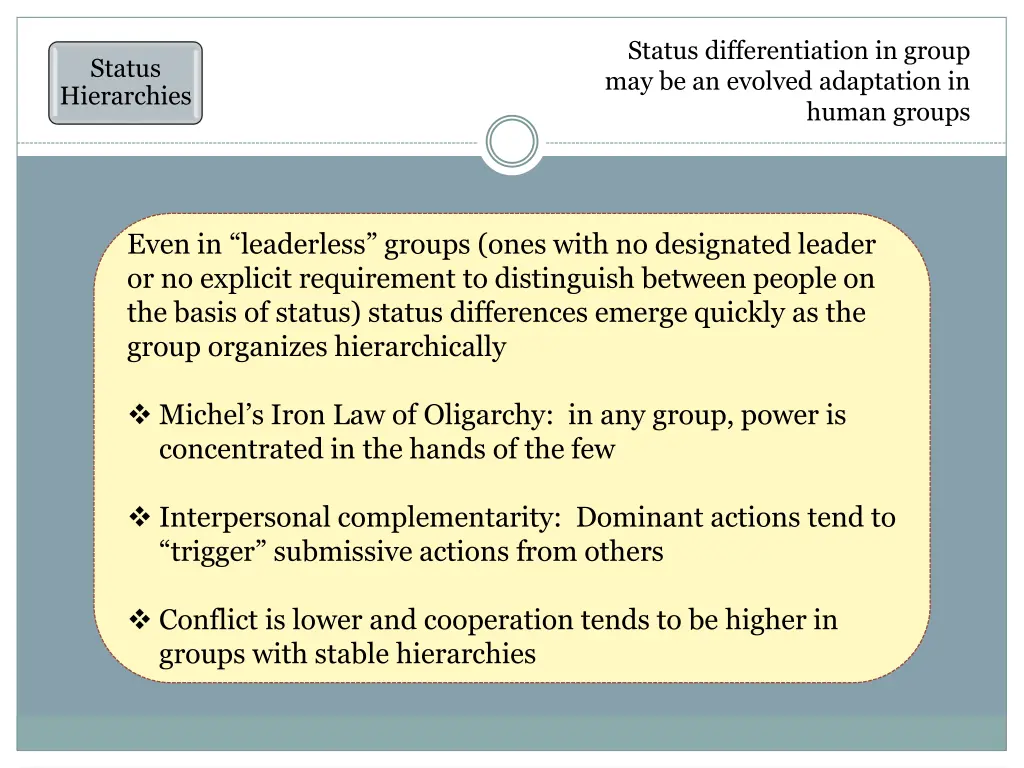 Status Hierarchies

Status differentiation in group may be an evolved adaptation in human groups

Even in “leaderless” groups (ones with no designated leader or no explicit requirement to distinguish between people on the basis of status) status differences emerge quickly as the group organizes hierarchically

❖ Michel’s Iron Law of Oligarchy: in any group, power is concentrated in the hands of the few

❖ Interpersonal complementarity: Dominant actions tend to “trigger” submissive actions from others

❖ Conflict is lower and cooperation tends to be higher in groups with stable hierarchies